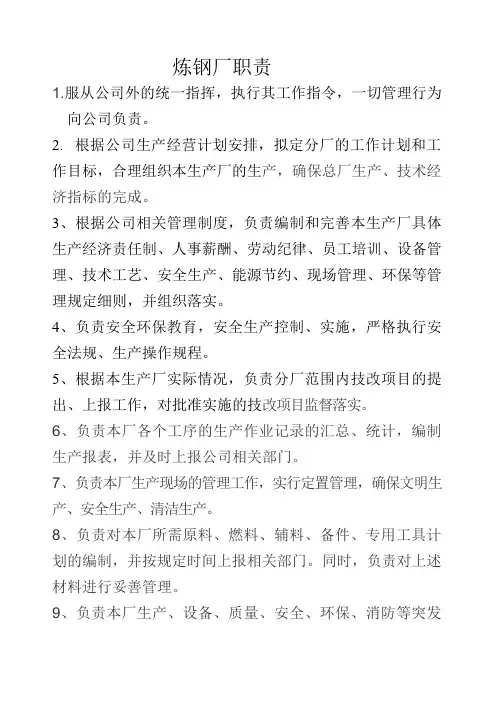 炼钢厂职责

1.服从公司外的统一指挥，执行其工作指令，一切管理行为向公司负责。

2. 根据公司生产经营计划安排，拟定分厂的工作计划和工作目标，合理组织本生产厂的生产，确保总厂生产、技术经济指标的完成。

3、根据公司相关管理制度，负责编制和完善本生产厂具体生产经济责任制、人事薪酬、劳动纪律、员工培训、设备管理、技术工艺、安全生产、能源节约、现场管理、环保等管理规定细则，并组织落实。

4、负责安全环保教育，安全生产控制、实施，严格执行安全法规、生产操作规程。

5、根据本生产厂实际情况，负责分厂范围内技改项目的提出、上报工作，对批准实施的技改项目监督落实。

6、负责本厂各个工序的生产作业记录的汇总、统计，编制生产报表，并及时上报公司相关部门。

7、负责本厂生产现场的管理工作，实行定置管理，确保文明生产、安全生产、清洁生产。

8、负责对本厂所需原料、燃料、辅料、备件、专用工具计划的编制，并按规定时间上报相关部门。同时，负责对上述材料进行妥善管理。

9、负责本厂生产、设备、质量、安全、环保、消防等突发